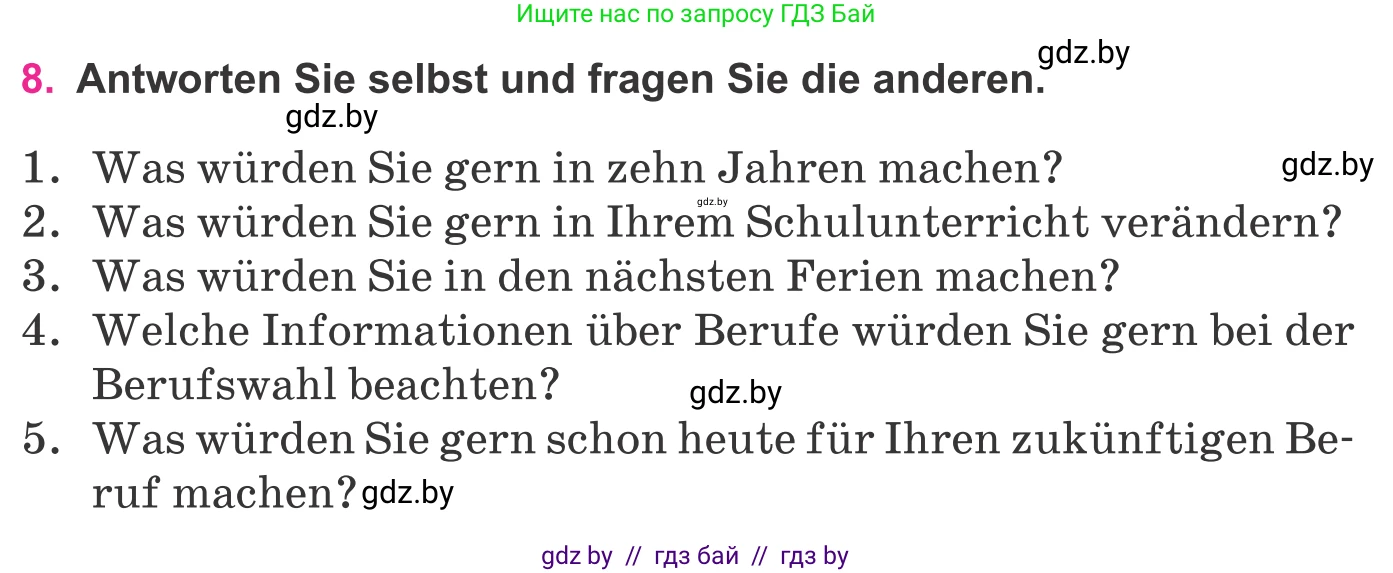 Ищите нас по запросу ГДЗ Бай

gdz.by

8. Antworten Sie selbst und fragen Sie die anderen.

gdz.by

1. Was würden Sie gern in zehn Jahren machen?
gdz.by
gdz.by
2. Was würden Sie gern in Ihrem Schulunterricht verändern?
3. Was würden Sie in den nächsten Ferien machen?
4. Welche Informationen über Berufe würden Sie gern bei der Berufswahl beachten?
gdz.by
5. Was würden Sie gern schon heute für Ihren zukünftigen Beruf machen?
gdz.by

gdz by // гдз бай // гдз by